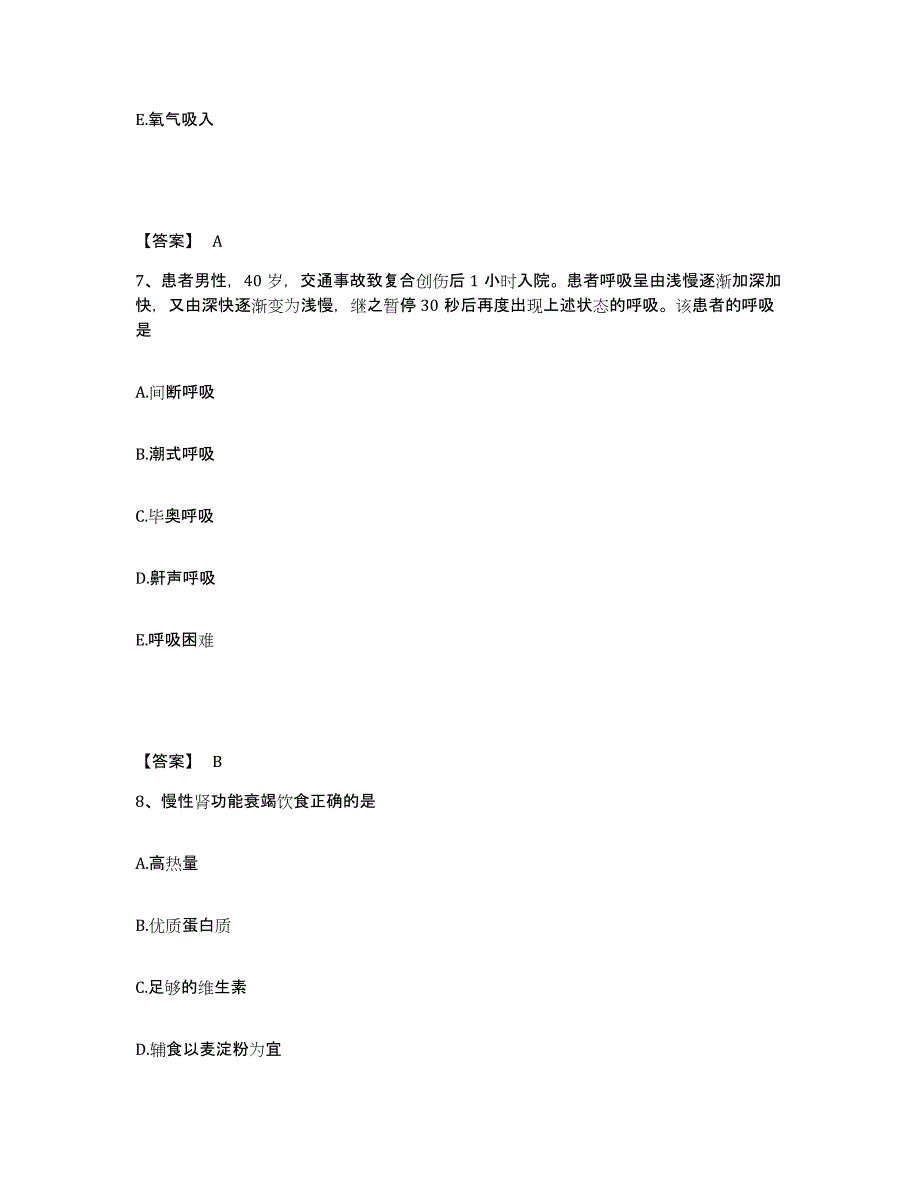 E.氧气吸入

【答案】 A

7、患者男性，40 岁，交通事故致复合创伤后 1 小时入院。患者呼吸呈由浅慢逐渐加深加快，又由深快逐渐变为浅慢，继之暂停 30 秒后再度出现上述状态的呼吸。该患者的呼吸是

A.间断呼吸

B.潮式呼吸

C.毕奥呼吸

D.鼾声呼吸

E.呼吸困难

【答案】 B

8、慢性肾功能衰竭饮食正确的是

A.高热量

B.优质蛋白质

C.足够的维生素

D.辅食以麦淀粉为宜